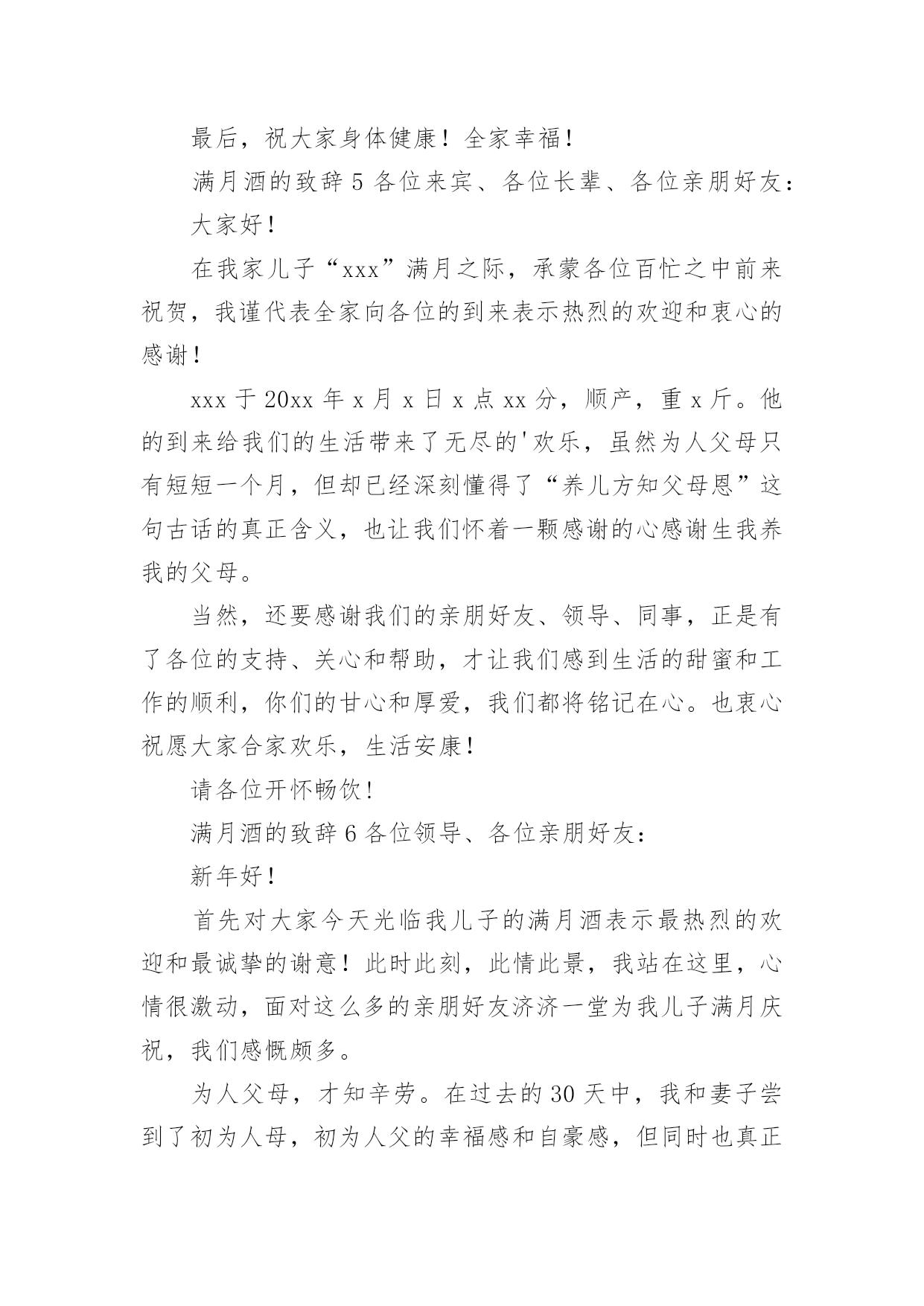 最后，祝大家身体健康！全家幸福！

满月酒的致辞 5 各位来宾、各位长辈、各位亲朋好友：

大家好！

在我家儿子“xxx”满月之际，承蒙各位百忙之中前来祝贺，我谨代表全家向各位的到来表示热烈的欢迎和衷心的感谢！

xxx 于 20xx 年 x 月 x 日 x 点 xx 分，顺产，重 x 斤。他的到来给我们的生活带来了无尽的'欢乐，虽然为人父母只有短短一个月，但却已经深刻懂得了“养儿方知父母恩”这句古话的真正含义，也让我们怀着一颗感谢的心感谢生我养我的父母。

当然，还要感谢我们的亲朋好友、领导、同事，正是有了各位的支持、关心和帮助，才让我们感到生活的甜蜜和工作的顺利，你们的甘心和厚爱，我们都将铭记在心。也衷心祝愿大家合家欢乐，生活安康！

请各位开怀畅饮！

满月酒的致辞 6 各位领导、各位亲朋好友：

新年好！

首先对大家今天光临我儿子的满月酒表示最热烈的欢迎和最诚挚的谢意！此时此刻，此情此景，我站在这里，心情很激动，面对这么多的亲朋好友济济一堂为我儿子满月庆祝，我们感慨颇多。

为人父母，才知辛劳。在过去的 30 天中，我和妻子尝到了初为人母，初为人父的幸福感和自豪感，但同时也真正